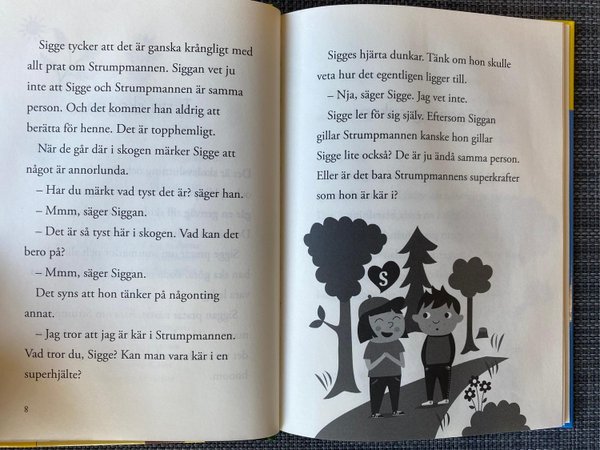 Sigge tycker att det är ganska krångligt med allt prat om Strumpmannen. Siggan vet ju inte att Sigge och Strumpmannen är samma person. Och det kommer han aldrig att berätta för henne. Det är topphemligt.

När de går där i skogen märker Sigge att något är annorlunda.

– Har du märkt vad tyst det är? säger han.

– Mmm, säger Siggan.

– Det är så tyst här i skogen. Vad kan det bero på?

– Mmm, säger Siggan.

Det syns att hon tänker på någonting annat.

– Jag tror att jag är kär i Strumpmannen. Vad tror du, Sigge? Kan man vara kär i en superhjälte?

8

Sigges hjärta dunkar. Tänk om hon skulle veta hur det egentligen ligger till.

– Nja, säger Sigge. Jag vet inte.

Sigge ler för sig själv. Eftersom Siggan gillar Strumpmannen kanske hon gillar Sigge lite också? De är ju ändå samma person. Eller är det bara Strumpmannens superkrafter som hon är kär i?

S